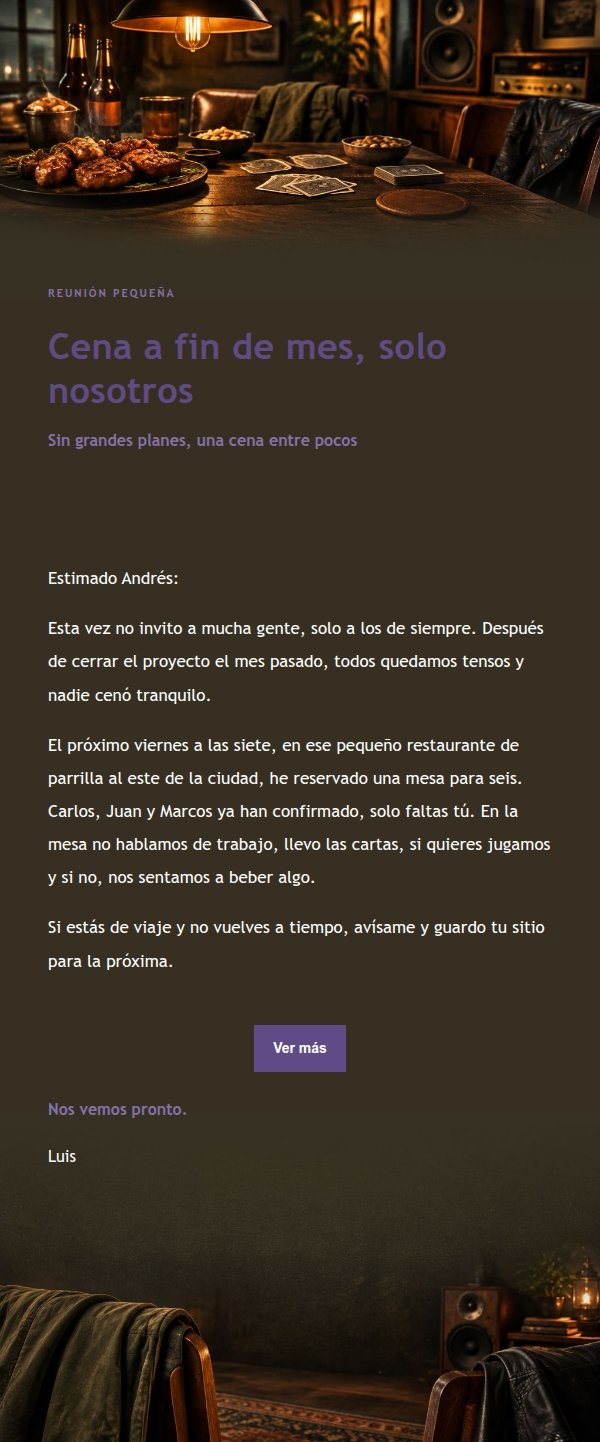 REUNIÓN PEQUEÑA

Cena a fin de mes, solo nosotros

Sin grandes planes, una cena entre pocos

Estimado Andrés:

Esta vez no invito a mucha gente, solo a los de siempre. Después de cerrar el proyecto el mes pasado, todos quedamos tensos y nadie cenó tranquilo.

El próximo viernes a las siete, en ese pequeño restaurante de parrilla al este de la ciudad, he reservado una mesa para seis. Carlos, Juan y Marcos ya han confirmado, solo faltas tú. En la mesa no hablamos de trabajo, llevo las cartas, si quieres jugamos y si no, nos sentamos a beber algo.

Si estás de viaje y no vuelves a tiempo, avísame y guardo tu sitio para la próxima.

Ver más

Nos vemos pronto.

Luis